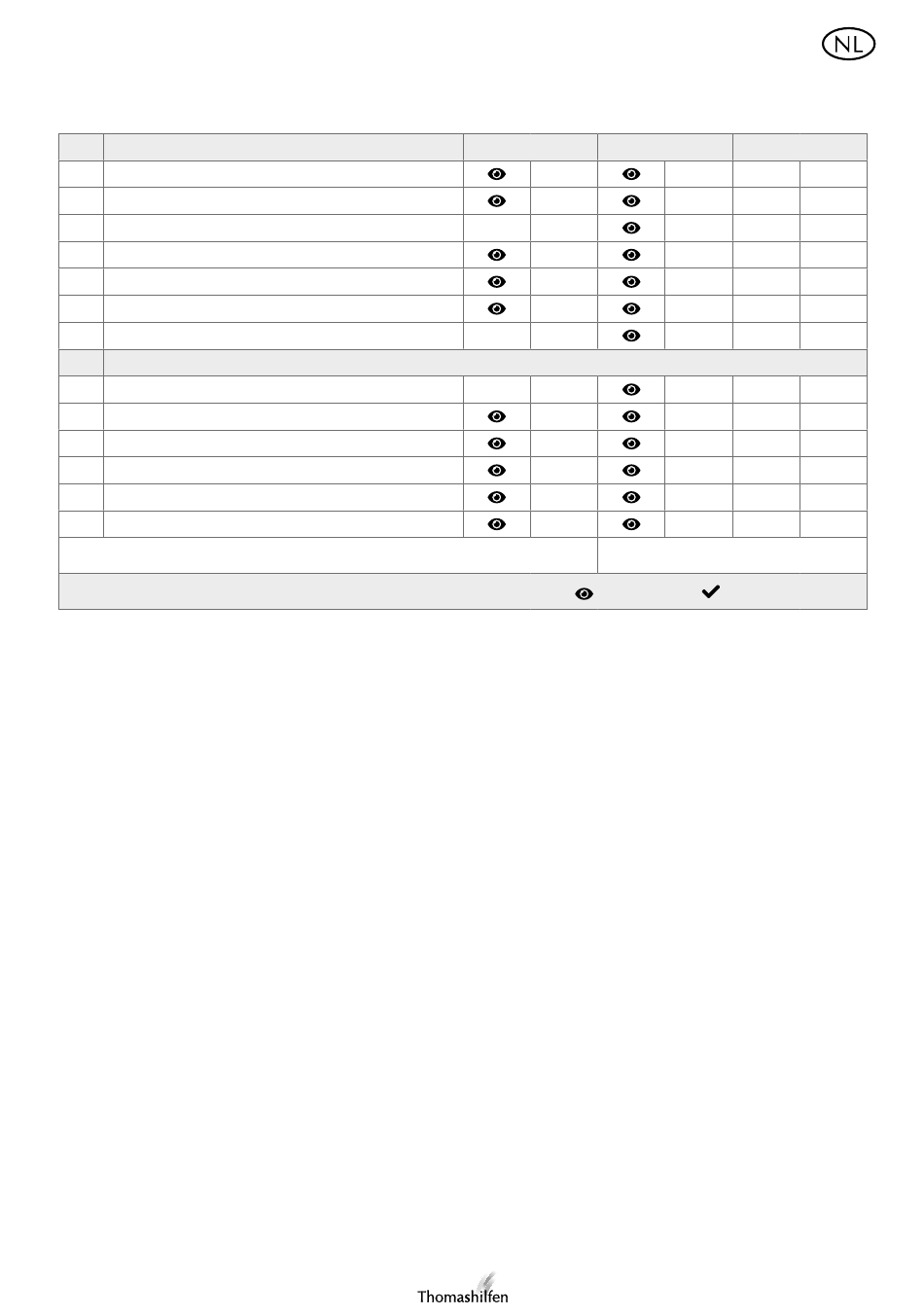 NL

Thomashilfen